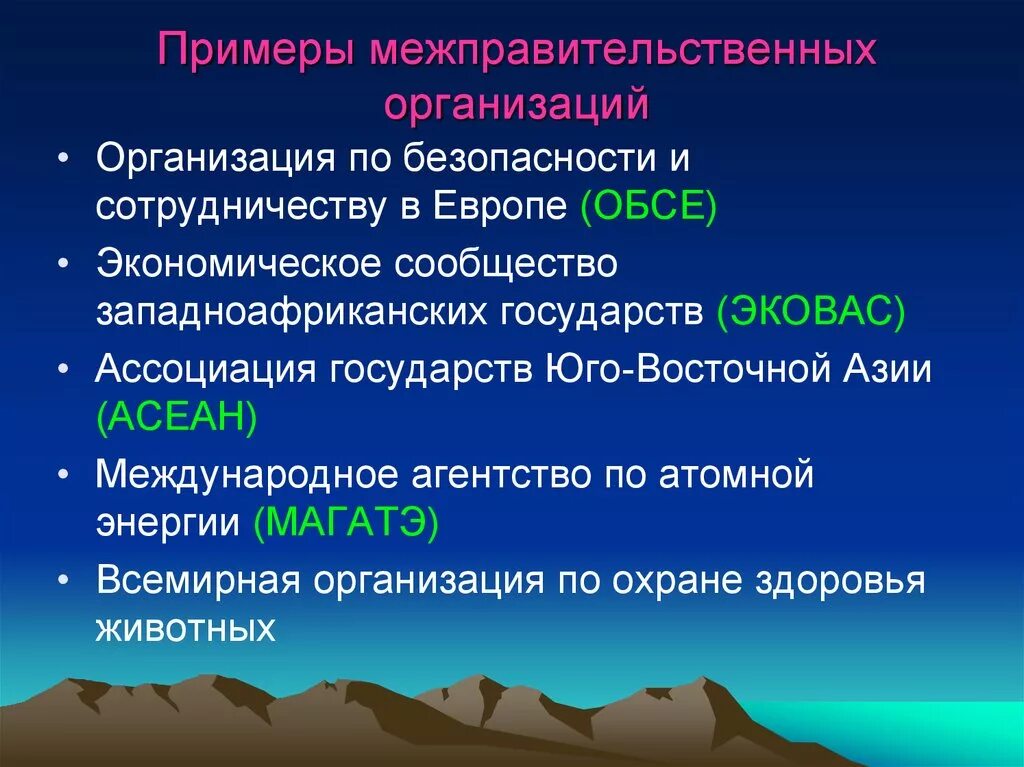 Примеры межправительственных организаций

• Организация по безопасности и сотрудничеству в Европе (ОБСЕ)
• Экономическое сообщество западноафриканских государств (ЭКОВАС)
• Ассоциация государств Юго-Восточной Азии (АСЕАН)
• Международное агентство по атомной энергии (МАГАТЭ)
• Всемирная организация по охране здоровья животных